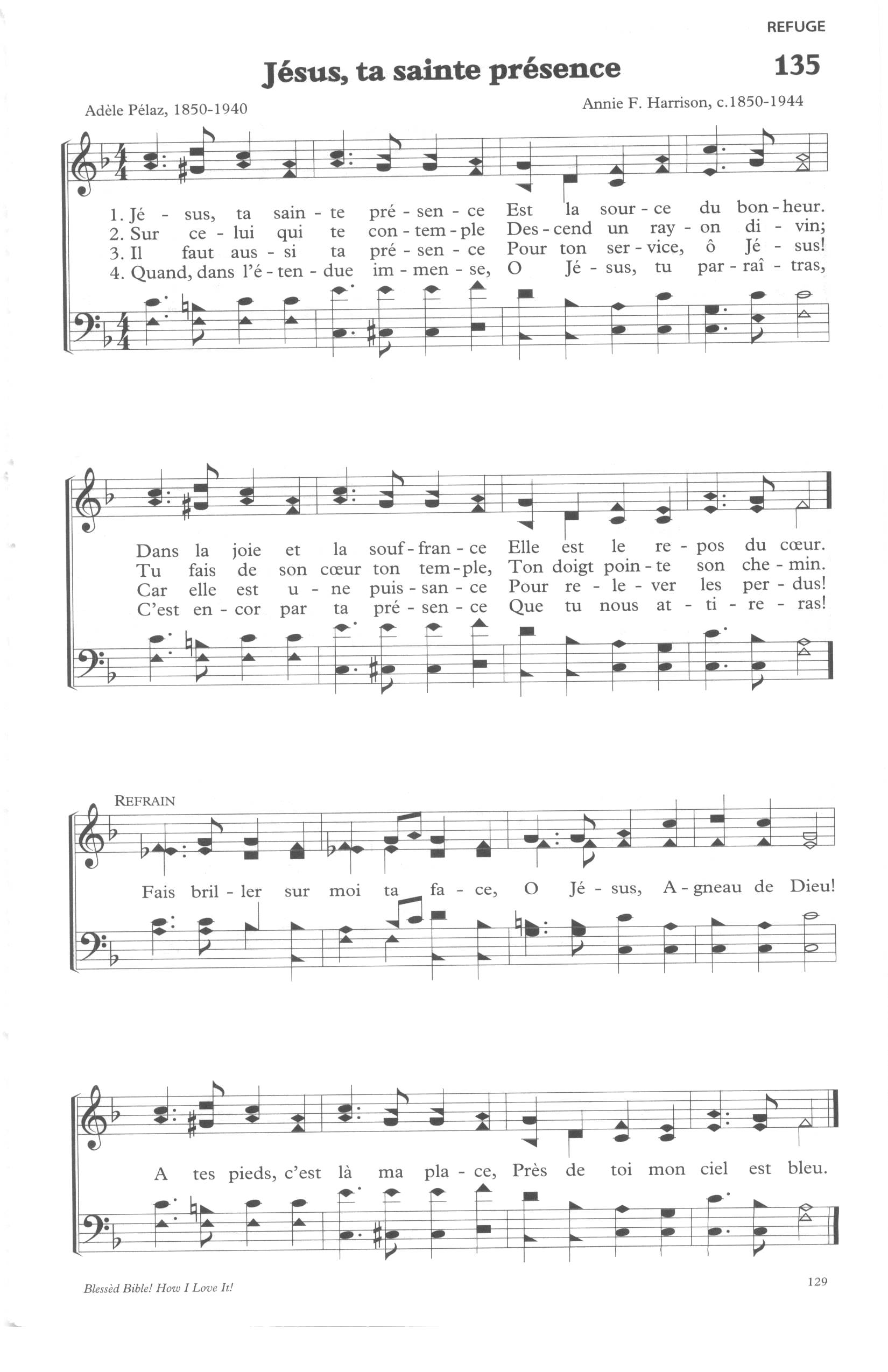 REFUGE

Jésus, ta sainte présence

135

Adèle Pélaz, 1850-1940

Annie F. Harrison, c.1850-1944

1. Jé - sus, ta sain - te pré - sen - ce Est la sour - ce du bon - heur.
2. Sur ce - lui qui te con - tem - ple Des - cend un ray - on di - vin;
3. Il faut aus - si ta pré - sen - ce Pour ton ser - vice, ô Jé - sus!
4. Quand, dans l'é - ten - due im - men - se, O Jé - sus, tu par - raî - tras,

Dans la joie et la souf - fran - ce Elle est le re - pos du cœur.
Tu fais de son cœur ton tem - ple, Ton doigt poin - te son che - min.
Car elle est u - ne puis - san - ce Pour re - le - ver les per - dus!
C'est en - cor par ta pré - sen - ce Que tu nous at - ti - re - ras!

REFRAIN

Fais bril - ler sur moi ta fa - ce, O Jé - sus, A - gneau de Dieu!

A tes pieds, c'est là ma pla - ce, Près de toi mon ciel est bleu.

Blessèd Bible! How I Love It!

129